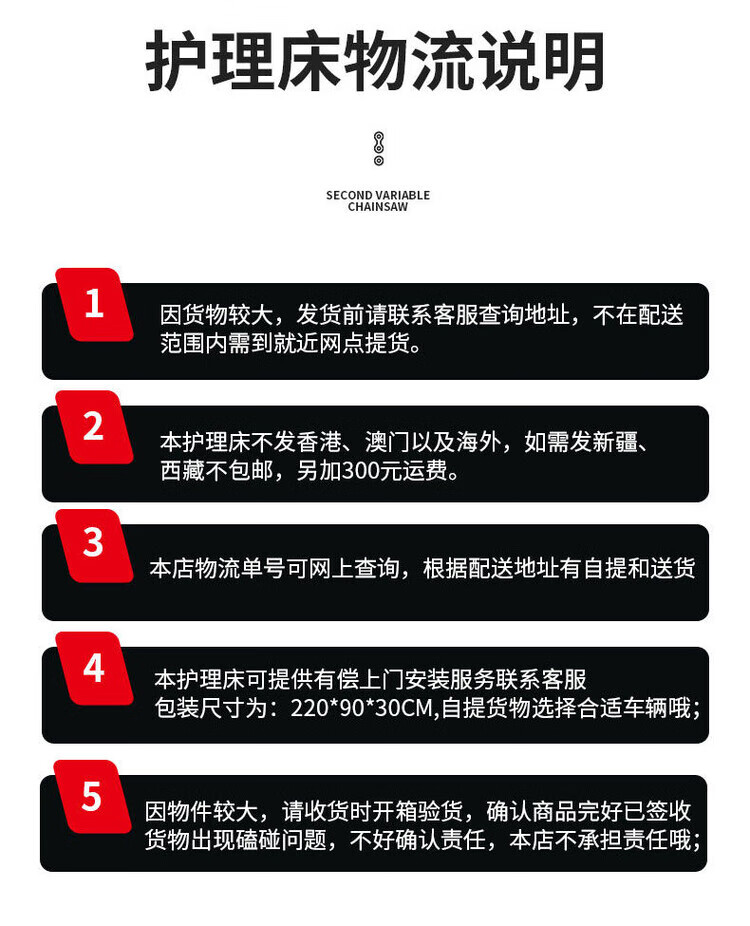 护理床物流说明

SECOND VARIABLE CHAINSAW

1
因货物较大，发货前请联系客服查询地址，不在配送范围内需到就近网点提货。

2
本护理床不发香港、澳门以及海外，如需发新疆、西藏不包邮，另加300元运费。

3
本店物流单号可网上查询，根据配送地址有自提和送货

4
本护理床可提供有偿上门安装服务联系客服
包装尺寸为：220*90*30CM,自提货物选择合适车辆哦；

5
因物件较大，请收货时开箱验货，确认商品完好已签收
货物出现磕碰问题，不好确认责任，本店不承担责任哦；